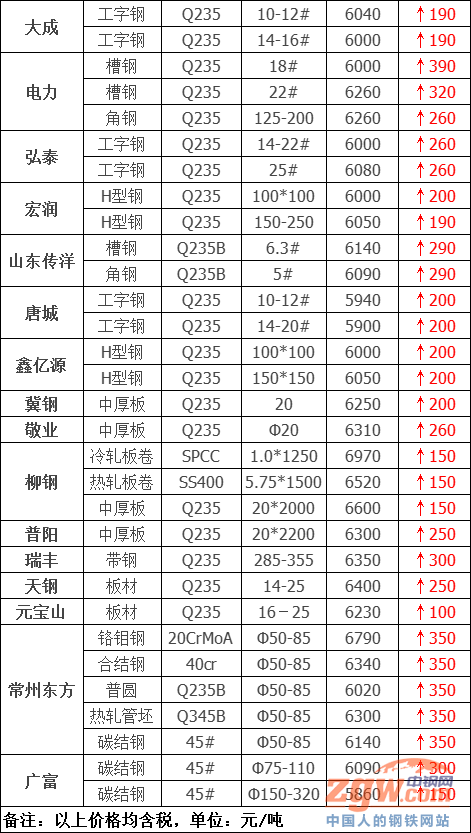 | 大成 | 工字钢 | Q235 | 10-12# | 6040 | ↑190 |
|---|---|---|---|---|---|
|  | 工字钢 | Q235 | 14-16# | 6000 | ↑190 |
| 电力 | 槽钢 | Q235 | 18# | 6000 | ↑390 |
|  | 槽钢 | Q235 | 22# | 6260 | ↑320 |
|  | 角钢 | Q235 | 125-200 | 6260 | ↑260 |
| 弘泰 | 工字钢 | Q235 | 14-22# | 6000 | ↑260 |
|  | 工字钢 | Q235 | 25# | 6080 | ↑260 |
| 宏润 | H型钢 | Q235 | 100*100 | 6000 | ↑200 |
|  | H型钢 | Q235 | 150-250 | 6050 | ↑190 |
| 山东传洋 | 槽钢 | Q235B | 6.3# | 6140 | ↑290 |
|  | 角钢 | Q235B | 5# | 6090 | ↑290 |
| 唐城 | 工字钢 | Q235 | 10-12# | 5940 | ↑200 |
|  | 工字钢 | Q235 | 14-20# | 5900 | ↑200 |
| 鑫亿源 | H型钢 | Q235 | 100*100 | 6000 | ↑200 |
|  | H型钢 | Q235 | 150*150 | 6050 | ↑200 |
| 冀钢 | 中厚板 | Q235 | 20 | 6250 | ↑200 |
| 敬业 | 中厚板 | Q235 | Φ20 | 6310 | ↑260 |
| 柳钢 | 冷轧板卷 | SPCC | 1.0*1250 | 6970 | ↑150 |
|  | 热轧板卷 | SS400 | 5.75*1500 | 6520 | ↑150 |
|  | 中厚板 | Q235 | 20*2000 | 6600 | ↑150 |
| 普阳 | 中厚板 | Q235 | 20*2200 | 6300 | ↑250 |
| 瑞丰 | 带钢 | Q235 | 285-355 | 6350 | ↑300 |
| 天钢 | 板材 | Q235 | 14-25 | 6400 | ↑250 |
| 元宝山 | 板材 | Q235 | 16－25 | 6230 | ↑100 |
| 常州东方 | 铬钼钢 | 20CrMoA | Φ50-85 | 6790 | ↑350 |
|  | 合结钢 | 40cr | Φ50-85 | 6340 | ↑350 |
|  | 普圆 | Q235B | Φ50-85 | 6020 | ↑350 |
|  | 热轧管坯 | Q345B | Φ50-85 | 6300 | ↑350 |
|  | 碳结钢 | 45# | Φ50-85 | 6140 | ↑350 |
| 广富 | 碳结钢 | 45# | Φ75-110 | 6090 | ↑300 |
|  | 碳结钢 | 45# | Φ150-320 | 5860 | ↑150 |

备注：以上价格均含税，单位：元/吨

zgw.com 中钢网
中国人的钢铁网站